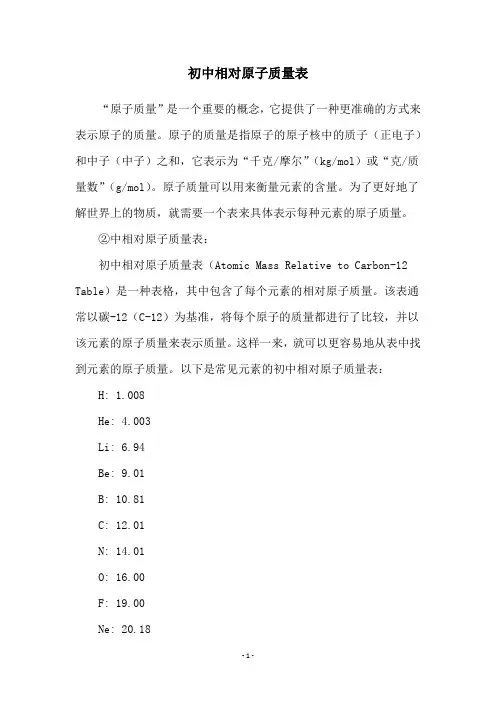 初中相对原子质量表

“原子质量”是一个重要的概念，它提供了一种更准确的方式来表示原子的质量。原子的质量是指原子的原子核中的质子（正电子）和中子（中子）之和，它表示为“千克/摩尔”（kg/mol）或“克/质量数”（g/mol）。原子质量可以用来衡量元素的含量。为了更好地了解世界上的物质，就需要一个表来具体表示每种元素的原子质量。

②中相对原子质量表：

初中相对原子质量表（Atomic Mass Relative to Carbon-12 Table）是一种表格，其中包含了每个元素的相对原子质量。该表通常以碳-12（C-12）为基准，将每个原子的质量都进行了比较，并以该元素的原子质量来表示质量。这样一来，就可以更容易地从表中找到元素的原子质量。以下是常见元素的初中相对原子质量表：

H: 1.008

He: 4.003

Li: 6.94

Be: 9.01

B: 10.81

C: 12.01

N: 14.01

O: 16.00

F: 19.00

Ne: 20.18

-1-